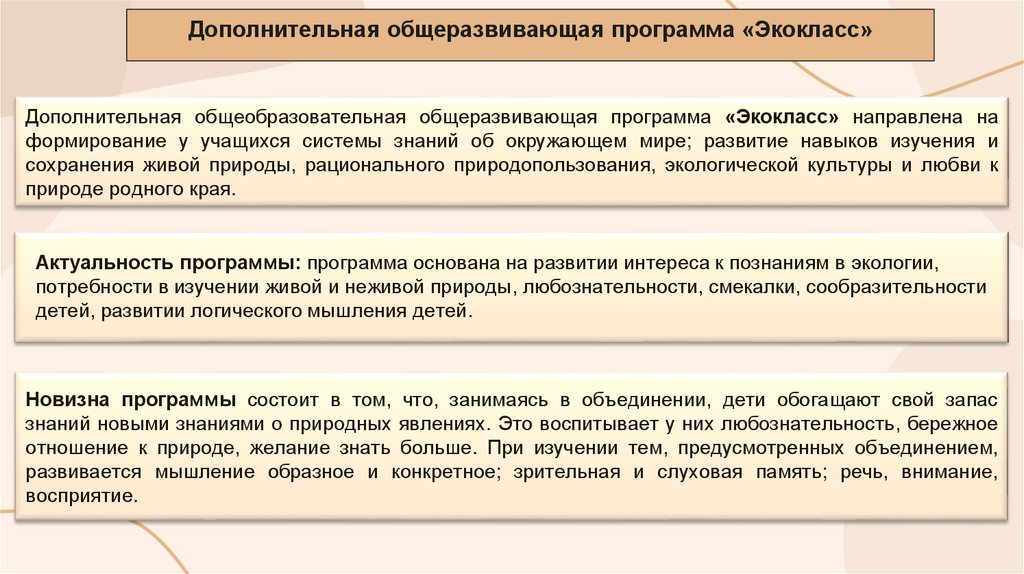 Дополнительная общеразвивающая программа «Экокласс»

Дополнительная общеобразовательная общеразвивающая программа «Экокласс» направлена на формирование у учащихся системы знаний об окружающем мире; развитие навыков изучения и сохранения живой природы, рационального природопользования, экологической культуры и любви к природе родного края.

Актуальность программы: программа основана на развитии интереса к познаниям в экологии, потребности в изучении живой и неживой природы, любознательности, смекалки, сообразительности детей, развитии логического мышления детей.

Новизна программы состоит в том, что, занимаясь в объединении, дети обогащают свой запас знаний новыми знаниями о природных явлениях. Это воспитывает у них любознательность, бережное отношение к природе, желание знать больше. При изучении тем, предусмотренных объединением, развивается мышление образное и конкретное; зрительная и слуховая память; речь, внимание, восприятие.